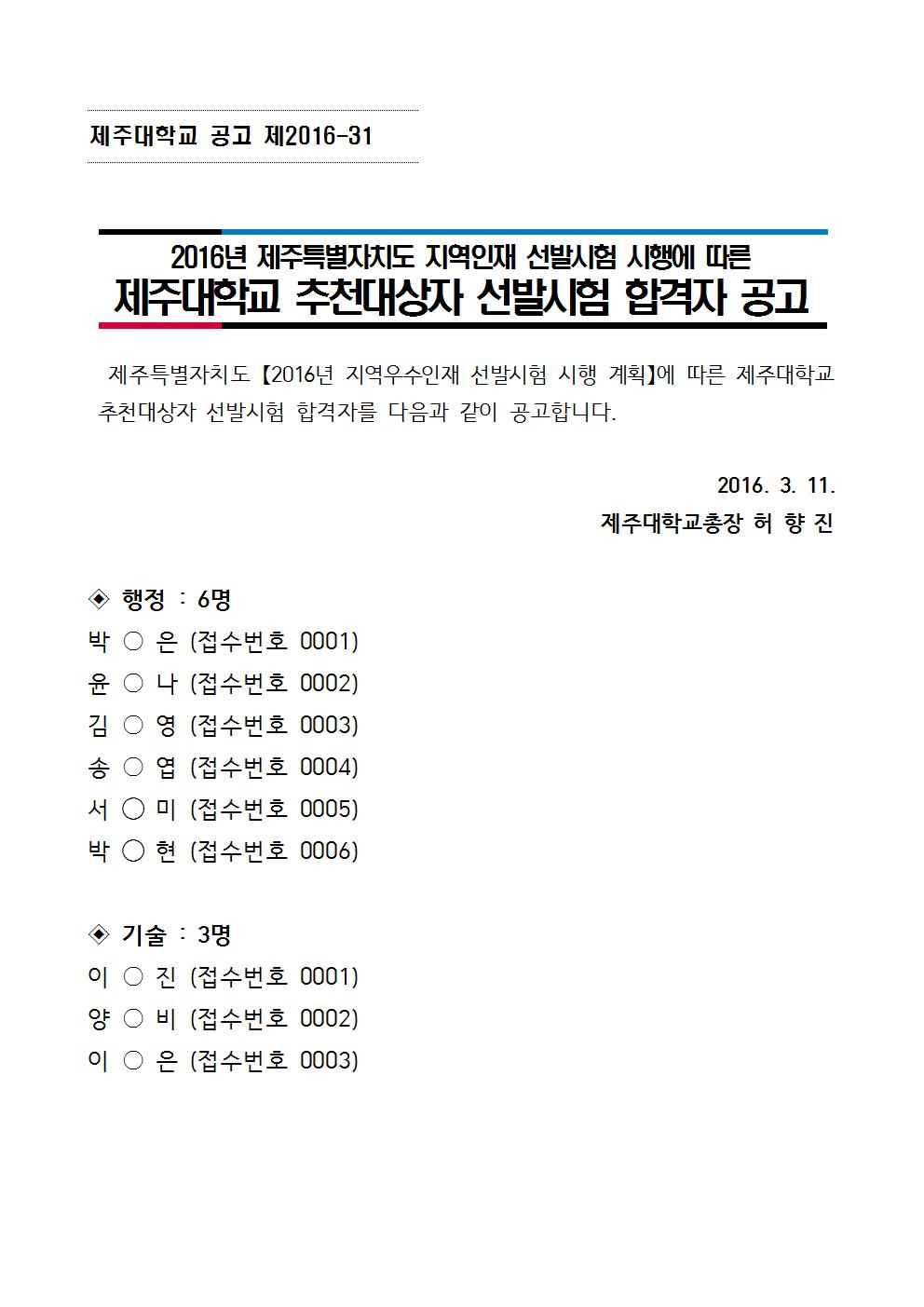 제주대학교 공고 제2016-31

2016년 제주특별자치도 지역인재 선발시험 시행에 따른
제주대학교 추천대상자 선발시험 합격자 공고

제주특별자치도 【2016년 지역우수인재 선발시험 시행 계획】에 따른 제주대학교 추천대상자 선발시험 합격자를 다음과 같이 공고합니다.

2016. 3. 11.
제주대학교총장 허 향 진

◈ 행정 : 6명
박 ○ 은 (접수번호 0001)
윤 ○ 나 (접수번호 0002)
김 ○ 영 (접수번호 0003)
송 ○ 엽 (접수번호 0004)
서 ○ 미 (접수번호 0005)
박 ○ 현 (접수번호 0006)

◈ 기술 : 3명
이 ○ 진 (접수번호 0001)
양 ○ 비 (접수번호 0002)
이 ○ 은 (접수번호 0003)